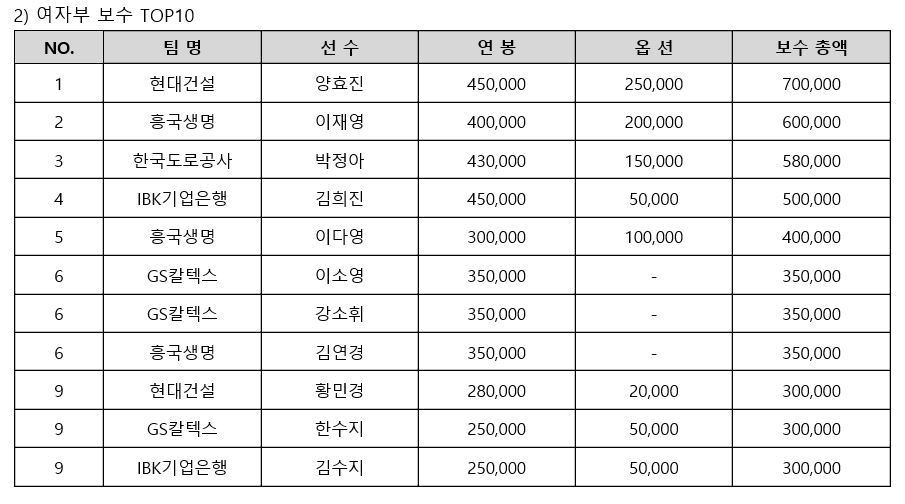 2) 여자부 보수 TOP10

| NO. | 팀 명 | 선 수 | 연 봉 | 옵 션 | 보수 총액 |
|---|---|---|---|---|---|
| 1 | 현대건설 | 양효진 | 450,000 | 250,000 | 700,000 |
| 2 | 흥국생명 | 이재영 | 400,000 | 200,000 | 600,000 |
| 3 | 한국도로공사 | 박정아 | 430,000 | 150,000 | 580,000 |
| 4 | IBK기업은행 | 김희진 | 450,000 | 50,000 | 500,000 |
| 5 | 흥국생명 | 이다영 | 300,000 | 100,000 | 400,000 |
| 6 | GS칼텍스 | 이소영 | 350,000 | - | 350,000 |
| 6 | GS칼텍스 | 강소휘 | 350,000 | - | 350,000 |
| 6 | 흥국생명 | 김연경 | 350,000 | - | 350,000 |
| 9 | 현대건설 | 황민경 | 280,000 | 20,000 | 300,000 |
| 9 | GS칼텍스 | 한수지 | 250,000 | 50,000 | 300,000 |
| 9 | IBK기업은행 | 김수지 | 250,000 | 50,000 | 300,000 |